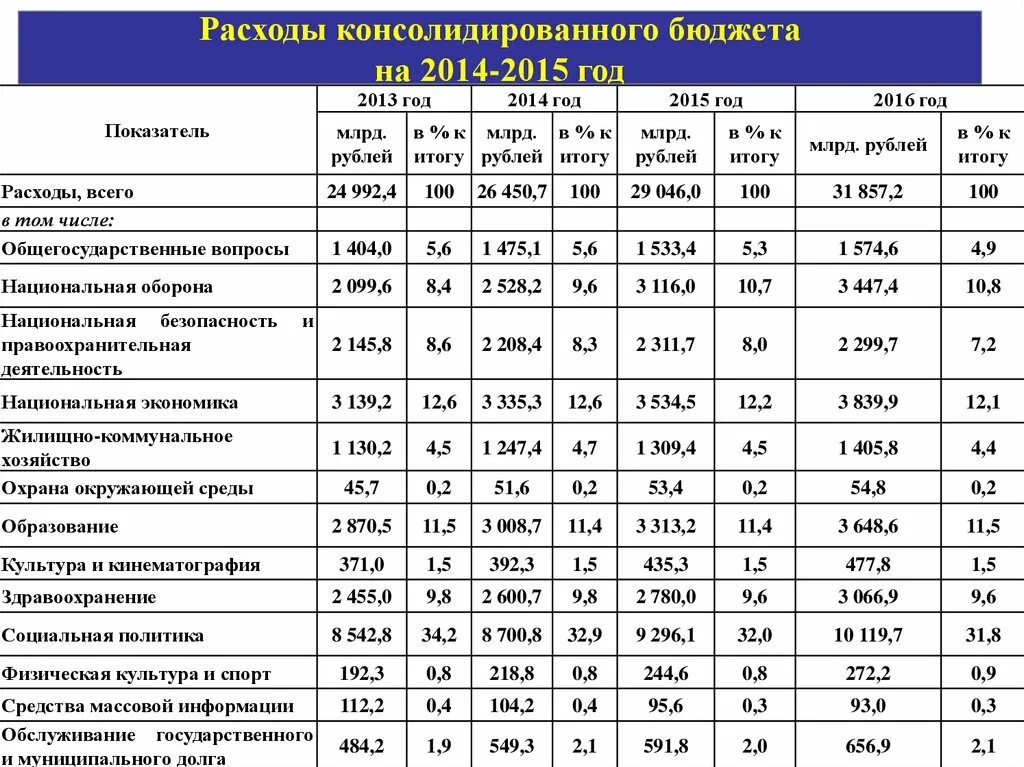 Расходы консолидированного бюджета на 2014-2015 год

| Показатель | 2013 год млрд. рублей | 2013 год в % к итогу | 2014 год млрд. рублей | 2014 год в % к итогу | 2015 год млрд. рублей | 2015 год в % к итогу | 2016 год млрд. рублей | 2016 год в % к итогу |
|---|---|---|---|---|---|---|---|---|
| Расходы, всего | 24 992,4 | 100 | 26 450,7 | 100 | 29 046,0 | 100 | 31 857,2 | 100 |
| в том числе: | | | | | | | | |
| Общегосударственные вопросы | 1 404,0 | 5,6 | 1 475,1 | 5,6 | 1 533,4 | 5,3 | 1 574,6 | 4,9 |
| Национальная оборона | 2 099,6 | 8,4 | 2 528,2 | 9,6 | 3 116,0 | 10,7 | 3 447,4 | 10,8 |
| Национальная безопасность и правоохранительная деятельность | 2 145,8 | 8,6 | 2 208,4 | 8,3 | 2 311,7 | 8,0 | 2 299,7 | 7,2 |
| Национальная экономика | 3 139,2 | 12,6 | 3 335,3 | 12,6 | 3 534,5 | 12,2 | 3 839,9 | 12,1 |
| Жилищно-коммунальное хозяйство | 1 130,2 | 4,5 | 1 247,4 | 4,7 | 1 309,4 | 4,5 | 1 405,8 | 4,4 |
| Охрана окружающей среды | 45,7 | 0,2 | 51,6 | 0,2 | 53,4 | 0,2 | 54,8 | 0,2 |
| Образование | 2 870,5 | 11,5 | 3 008,7 | 11,4 | 3 313,2 | 11,4 | 3 648,6 | 11,5 |
| Культура и кинематография | 371,0 | 1,5 | 392,3 | 1,5 | 435,3 | 1,5 | 477,8 | 1,5 |
| Здравоохранение | 2 455,0 | 9,8 | 2 600,7 | 9,8 | 2 780,0 | 9,6 | 3 066,9 | 9,6 |
| Социальная политика | 8 542,8 | 34,2 | 8 700,8 | 32,9 | 9 296,1 | 32,0 | 10 119,7 | 31,8 |
| Физическая культура и спорт | 192,3 | 0,8 | 218,8 | 0,8 | 244,6 | 0,8 | 272,2 | 0,9 |
| Средства массовой информации | 112,2 | 0,4 | 104,2 | 0,4 | 95,6 | 0,3 | 93,0 | 0,3 |
| Обслуживание государственного и муниципального долга | 484,2 | 1,9 | 549,3 | 2,1 | 591,8 | 2,0 | 656,9 | 2,1 |